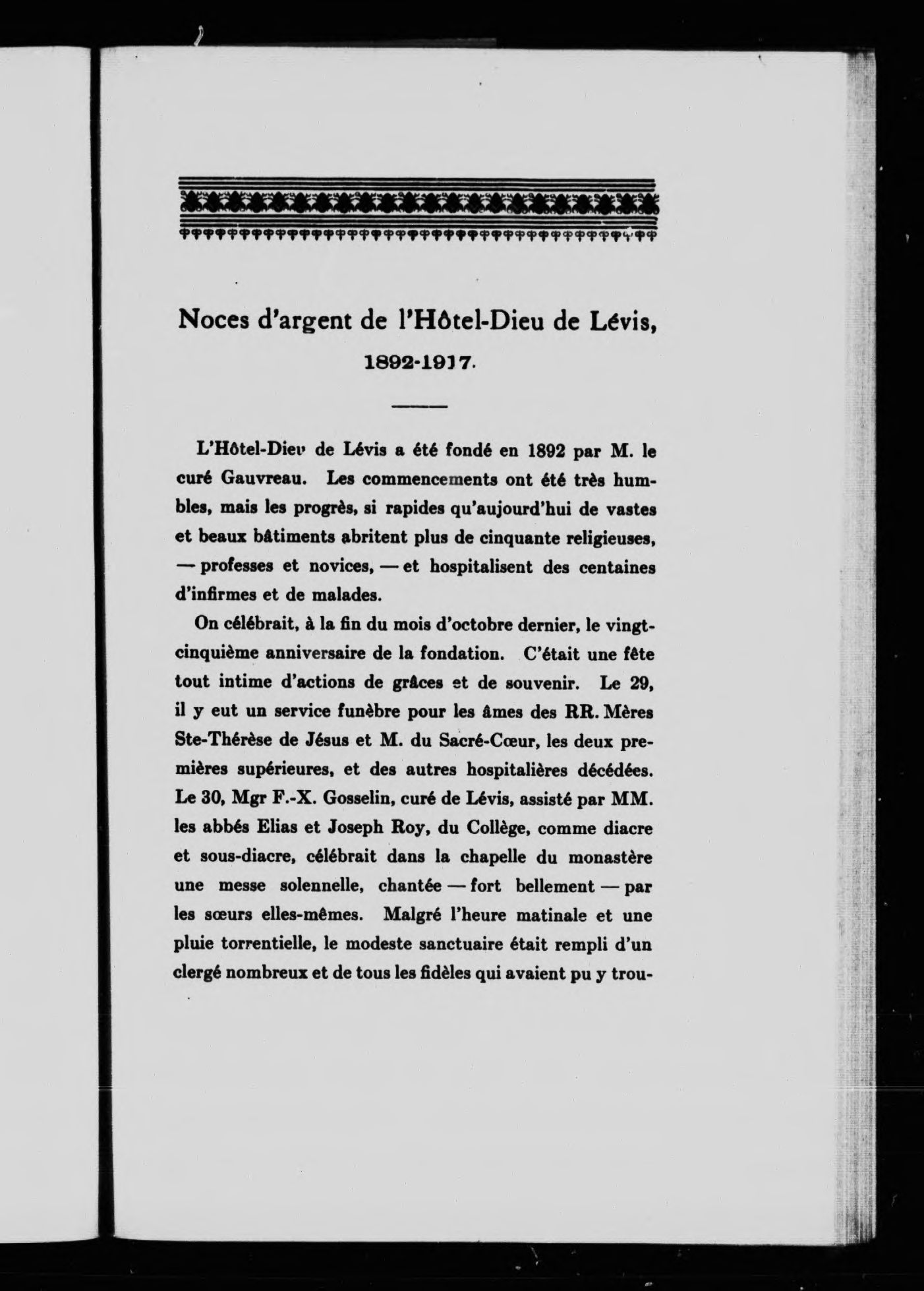 Noces d'argent de l'Hôtel-Dieu de Lévis, 1892-1917.

L'Hôtel-Dieu de Lévis a été fondé en 1892 par M. le curé Gauvreau. Les commencements ont été très humbles, mais les progrès, si rapides qu'aujourd'hui de vastes et beaux bâtiments abritent plus de cinquante religieuses, — professes et novices, — et hospitalisent des centaines d'infirmes et de malades.

On célébrait, à la fin du mois d'octobre dernier, le vingt-cinquième anniversaire de la fondation. C'était une fête tout intime d'actions de grâces et de souvenir. Le 29, il y eut un service funèbre pour les âmes des RR. Mères Ste-Thérèse de Jésus et M. du Sacré-Cœur, les deux premières supérieures, et des autres hospitalières décédées. Le 30, Mgr F.-X. Gosselin, curé de Lévis, assisté par MM. les abbés Elias et Joseph Roy, du Collège, comme diacre et sous-diacre, célébrait dans la chapelle du monastère une messe solennelle, chantée — fort bellement — par les sœurs elles-mêmes. Malgré l'heure matinale et une pluie torrentielle, le modeste sanctuaire était rempli d'un clergé nombreux et de tous les fidèles qui avaient pu y trou-